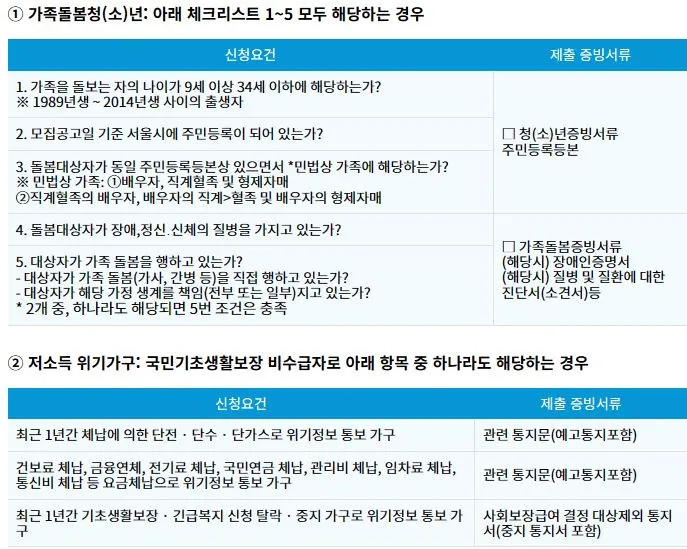 ① 가족돌봄청(소)년: 아래 체크리스트 1~5 모두 해당하는 경우

| 신청요건 | 제출 증빙서류 |
|---|---|
| 1. 가족을 돌보는 자의 나이가 9세 이상 34세 이하에 해당하는가? ※ 1989년생 ~ 2014년생 사이의 출생자 | ☐ 청(소)년증빙서류 주민등록등본 |
| 2. 모집공고일 기준 서울시에 주민등록이 되어 있는가? | |
| 3. 돌봄대상자가 동일 주민등록등본상 있으면서 *민법상 가족에 해당하는가? ※ 민법상 가족: ①배우자, 직계혈족 및 형제자매 ②직계혈족의 배우자, 배우자의 직계>혈족 및 배우자의 형제자매 | |
| 4. 돌봄대상자가 장애,정신.신체의 질병을 가지고 있는가? | ☐ 가족돌봄증빙서류 (해당시) 장애인증명서 (해당시) 질병 및 질환에 대한 진단서(소견서)등 |
| 5. 대상자가 가족 돌봄을 행하고 있는가? - 대상자가 가족 돌봄(가사, 간병 등)을 직접 행하고 있는가? - 대상자가 해당 가정 생계를 책임(전부 또는 일부)지고 있는가? * 2개 중, 하나라도 해당되면 5번 조건은 충족 | |

② 저소득 위기가구: 국민기초생활보장 비수급자로 아래 항목 중 하나라도 해당하는 경우

| 신청요건 | 제출 증빙서류 |
|---|---|
| 최근 1년간 체납에 의한 단전 · 단수 · 단가스로 위기정보 통보 가구 | 관련 통지문(예고통지포함) |
| 건보료 체납, 금융연체, 전기료 체납, 국민연금 체납, 관리비 체납, 임차료 체납, 통신비 체납 등 요금체납으로 위기정보 통보 가구 | 관련 통지문(예고통지포함) |
| 최근 1년간 기초생활보장 · 긴급복지 신청 탈락 · 중지 가구로 위기정보 통보 가구 | 사회보장급여 결정 대상제외 통지서(중지 통지서 포함) |